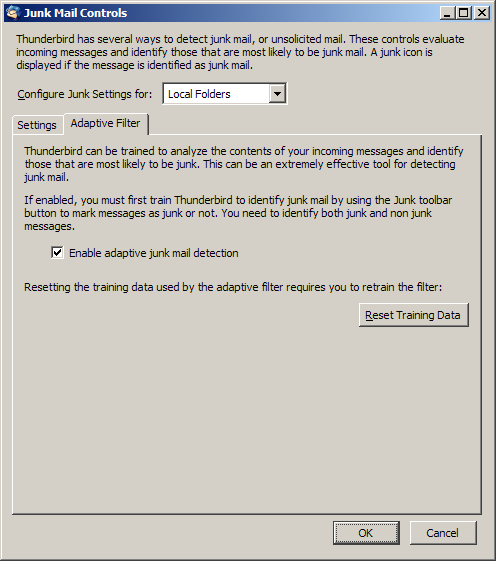 Junk Mail Controls

Thunderbird has several ways to detect junk mail, or unsolicited mail. These controls evaluate incoming messages and identify those that are most likely to be junk mail. A junk icon is displayed if the message is identified as junk mail.

Configure Junk Settings for: Local Folders

Settings Adaptive Filter

Thunderbird can be trained to analyze the contents of your incoming messages and identify those that are most likely to be junk. This can be an extremely effective tool for detecting junk mail.

If enabled, you must first train Thunderbird to identify junk mail by using the Junk toolbar button to mark messages as junk or not. You need to identify both junk and non junk messages.

Enable adaptive junk mail detection

Resetting the training data used by the adaptive filter requires you to retrain the filter:

Reset Training Data

OK Cancel